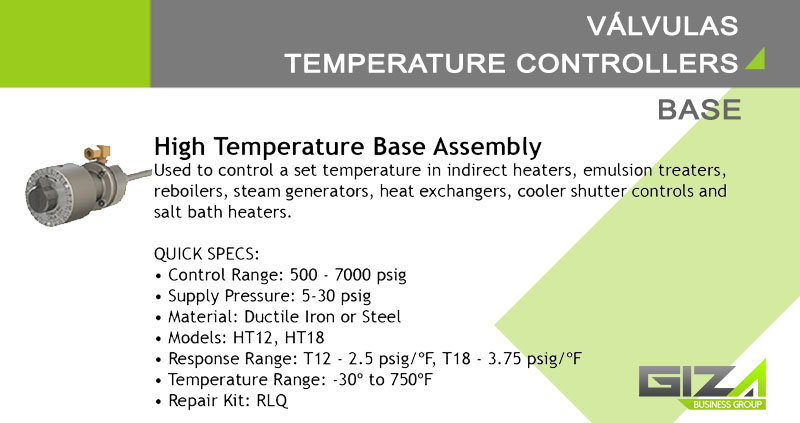 VÁLVULAS
TEMPERATURE CONTROLLERS

BASE

High Temperature Base Assembly
Used to control a set temperature in indirect heaters, emulsion treaters, reboilers, steam generators, heat exchangers, cooler shutter controls and salt bath heaters.

QUICK SPECS:
• Control Range: 500 - 7000 psig
• Supply Pressure: 5-30 psig
• Material: Ductile Iron or Steel
• Models: HT12, HT18
• Response Range: T12 - 2.5 psig/°F, T18 - 3.75 psig/°F
• Temperature Range: -30° to 750°F
• Repair Kit: RLQ

GIZA
BUSINESS GROUP